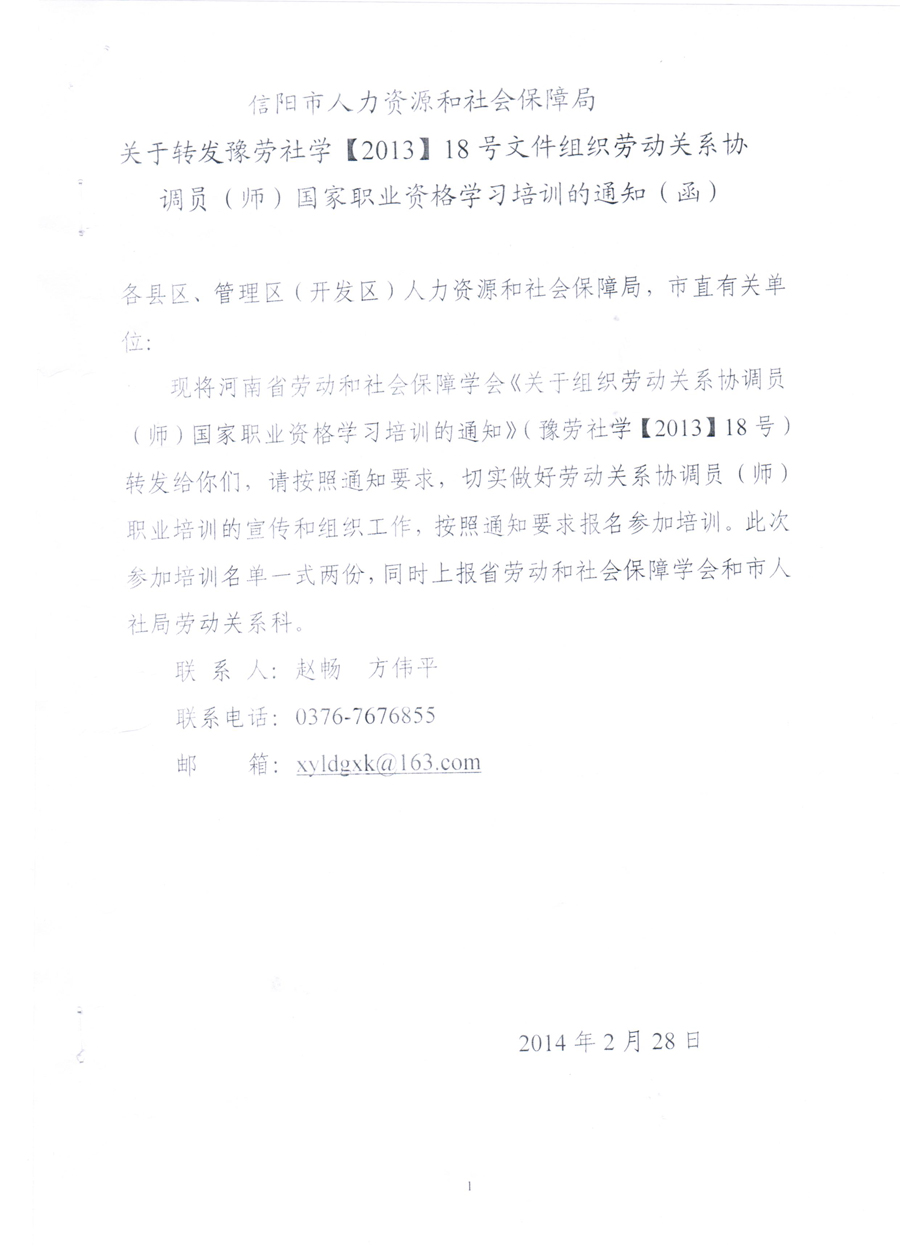 信阳市人力资源和社会保障局

关于转发豫劳社学【2013】18号文件组织劳动关系协调员（师）国家职业资格学习培训的通知（函）

各县区、管理区（开发区）人力资源和社会保障局，市直有关单位:

现将河南省劳动和社会保障学会《关于组织劳动关系协调员（师）国家职业资格学习培训的通知》（豫劳社学【2013】18号）转发给你们，请按照通知要求，切实做好劳动关系协调员（师）职业培训的宣传和组织工作，按照通知要求报名参加培训。此次参加培训名单一式两份，同时上报省劳动和社会保障学会和市人社局劳动关系科。

联 系 人：赵畅　方伟平

联系电话：0376-7676855

邮　　箱：xyldgxk@163.com

2014年2月28日

1